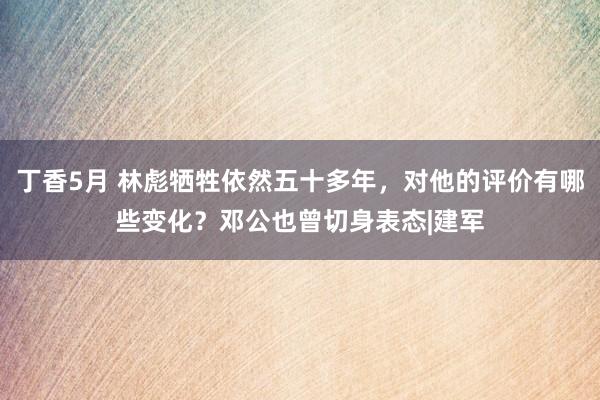 丁香5月 林彪牺牲依然五十多年，对他的评价有哪些变化？邓公也曾切身表态|建军